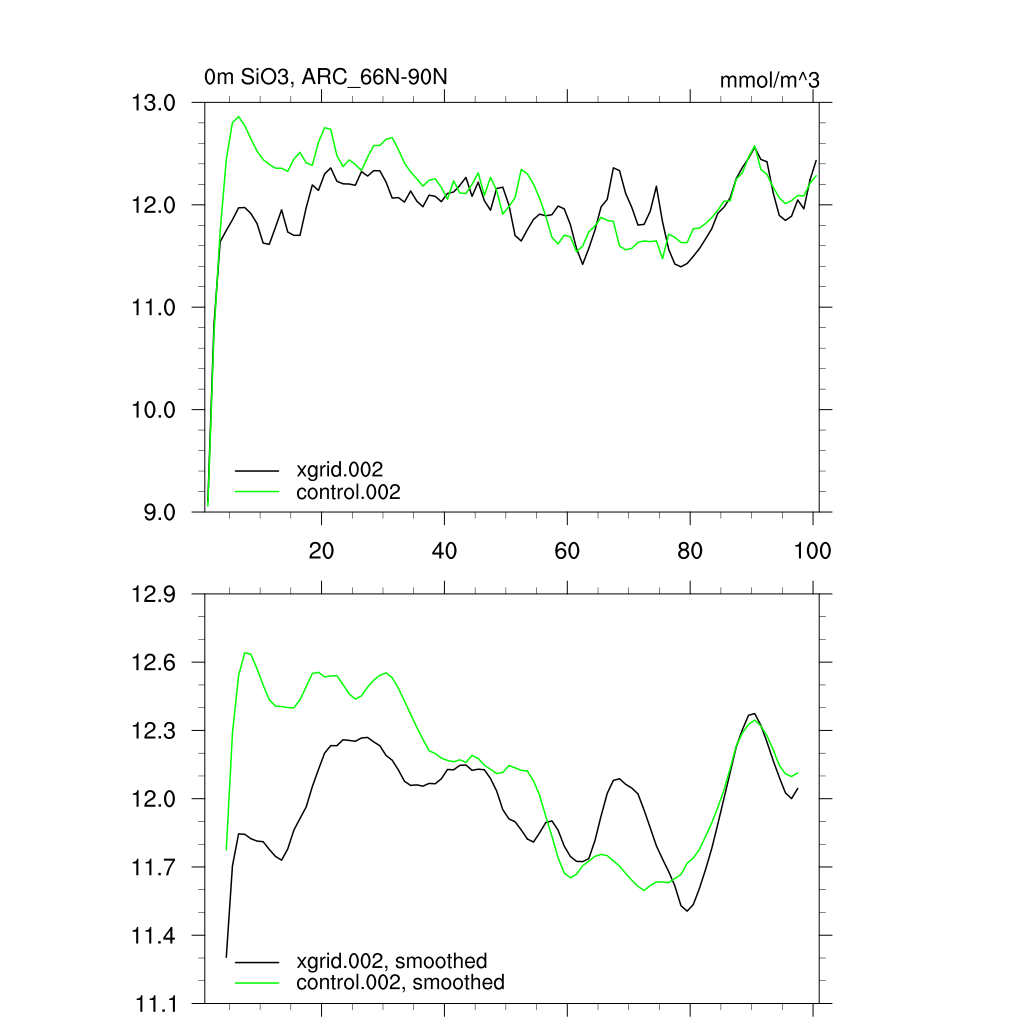 0m SiO3, ARC_66N-90N

mmol/m^3

13.0
12.0
11.0
10.0
9.0

xgrid.002
control.002

20
40
60
80
100

12.9
12.6
12.3
12.0
11.7
11.4
11.1

xgrid.002, smoothed
control.002, smoothed